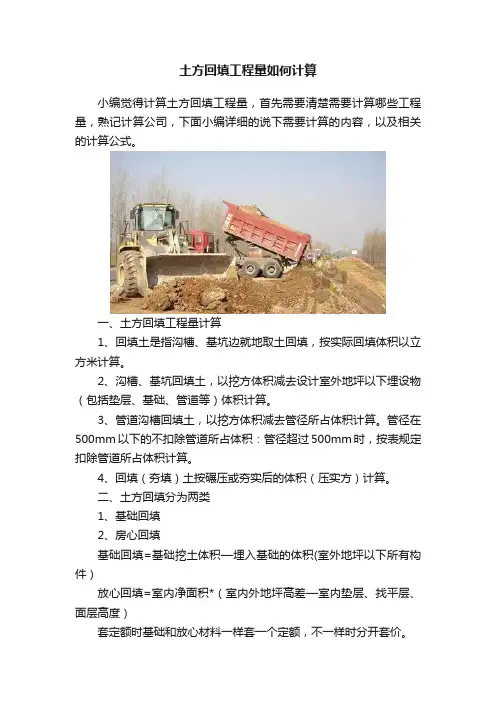 土方回填工程量如何计算

小编觉得计算土方回填工程量，首先需要清楚需要计算哪些工程量，熟记计算公司，下面小编详细的说下需要计算的内容，以及相关的计算公式。

一、土方回填工程量计算

1、回填土是指沟槽、基坑边就地取土回填，按实际回填体积以立方米计算。

2、沟槽、基坑回填土，以挖方体积减去设计室外地坪以下埋设物（包括垫层、基础、管道等）体积计算。

3、管道沟槽回填土，以挖方体积减去管径所占体积计算。管径在500mm以下的不扣除管道所占体积：管径超过500mm时，按表规定扣除管道所占体积计算。

4、回填（夯填）土按碾压或夯实后的体积（压实方）计算。

二、土方回填分为两类

1、基础回填

2、房心回填

基础回填=基础挖土体积—埋入基础的体积(室外地坪以下所有构件）

放心回填=室内净面积*（室内外地坪高差—室内垫层、找平层、面层高度）

套定额时基础和放心材料一样套一个定额，不一样时分开套价。